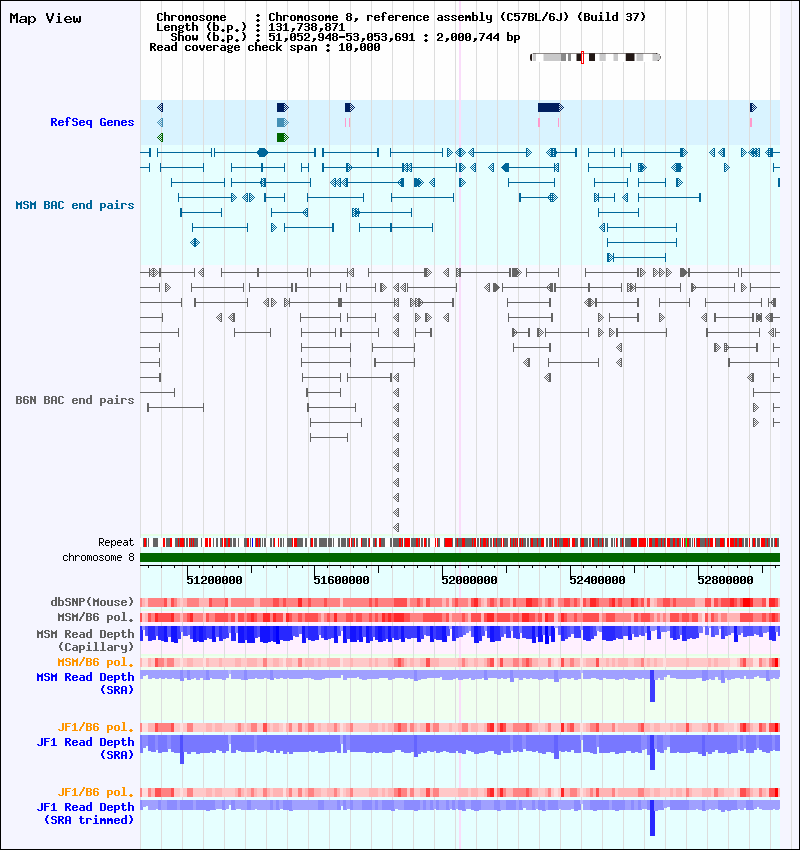 Map View

Chromosome : Chromosome 8, reference assembly (C57BL/6J) (Build 37)
Length (b.p.) : 131,738,871
Show (b.p.) : 51,052,948-53,053,691 : 2,000,744 bp
Read coverage check span : 10,000

RefSeq Genes

MSM BAC end pairs

B6N BAC end pairs

Repeat
chromosome 8

51200000 51600000 52000000 52400000 52800000

dbSNP(Mouse)
MSM/B6 pol.
MSM Read Depth (Capillary)
MSM/B6 pol.
MSM Read Depth (SRA)

JF1/B6 pol.
JF1 Read Depth (SRA)

JF1/B6 pol.
JF1 Read Depth (SRA trimmed)